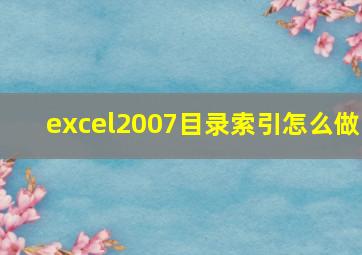 excel2007目录索引怎么做